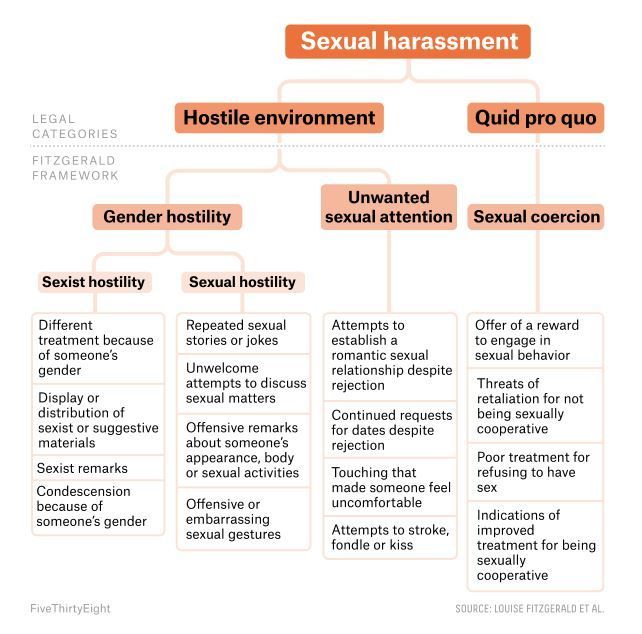 Sexual harassment

LEGAL CATEGORIES

Hostile environment

Quid pro quo

FITZGERALD FRAMEWORK

Gender hostility

Unwanted sexual attention

Sexual coercion

Sexist hostility

Sexual hostility

Different treatment because of someone's gender

Display or distribution of sexist or suggestive materials

Sexist remarks

Condescension because of someone's gender

Repeated sexual stories or jokes

Unwelcome attempts to discuss sexual matters

Offensive remarks about someone's appearance, body or sexual activities

Offensive or embarrassing sexual gestures

Attempts to establish a romantic sexual relationship despite rejection

Continued requests for dates despite rejection

Touching that made someone feel uncomfortable

Attempts to stroke, fondle or kiss

Offer of a reward to engage in sexual behavior

Threats of retaliation for not being sexually cooperative

Poor treatment for refusing to have sex

Indications of improved treatment for being sexually cooperative

FiveThirtyEight

SOURCE: LOUISE FITZGERALD ET AL.